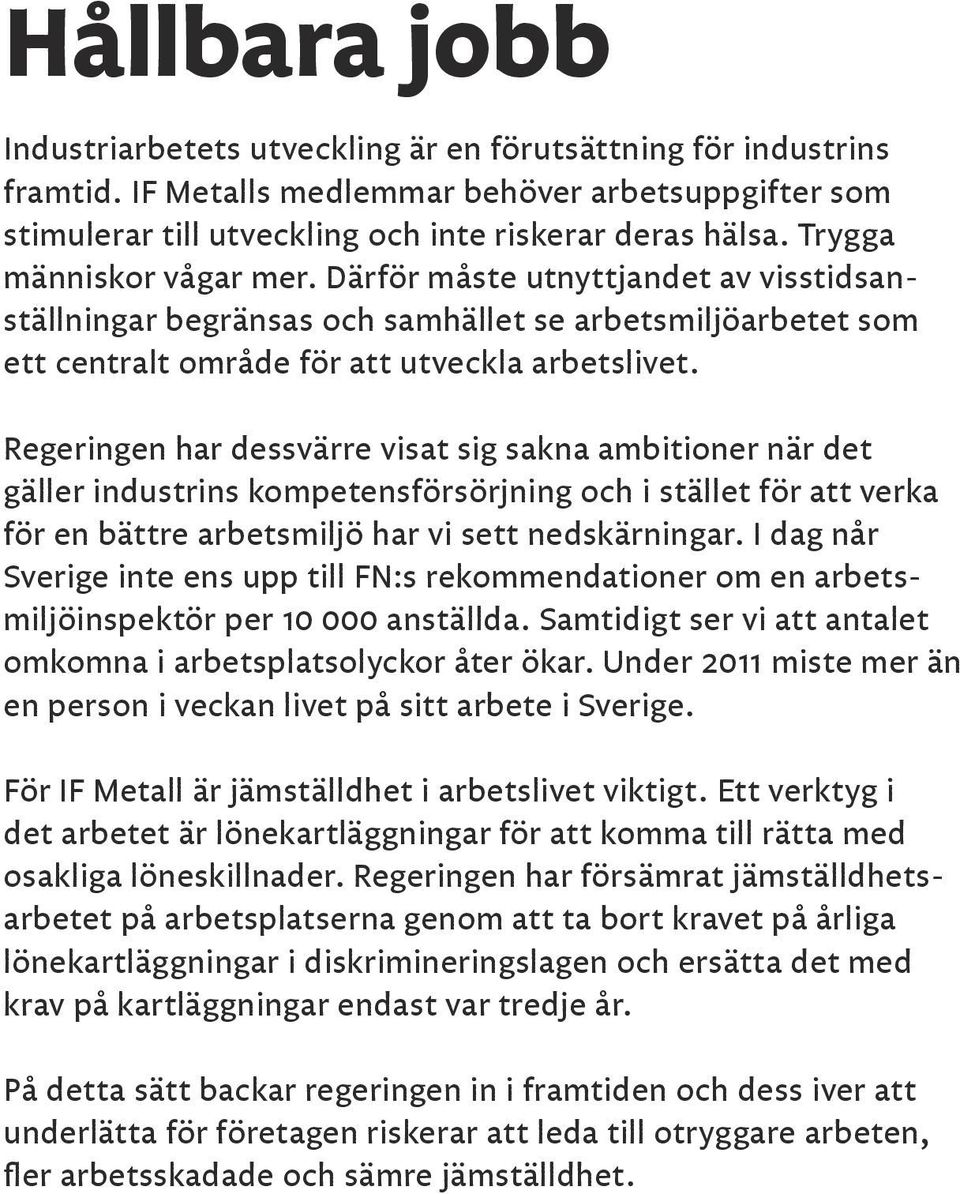 Hållbara jobb

Industriarbetets utveckling är en förutsättning för industrins framtid. IF Metalls medlemmar behöver arbetsuppgifter som stimulerar till utveckling och inte riskerar deras hälsa. Trygga människor vågar mer. Därför måste utnyttjandet av visstidsanställningar begränsas och samhället se arbetsmiljöarbetet som ett centralt område för att utveckla arbetslivet.

Regeringen har dessvärre visat sig sakna ambitioner när det gäller industrins kompetensförsörjning och i stället för att verka för en bättre arbetsmiljö har vi sett nedskärningar. I dag når Sverige inte ens upp till FN:s rekommendationer om en arbetsmiljöinspektör per 10 000 anställda. Samtidigt ser vi att antalet omkomna i arbetsplatsolyckor åter ökar. Under 2011 miste mer än en person i veckan livet på sitt arbete i Sverige.

För IF Metall är jämställdhet i arbetslivet viktigt. Ett verktyg i det arbetet är lönekartläggningar för att komma till rätta med osakliga löneskillnader. Regeringen har försämrat jämställdhetsarbetet på arbetsplatserna genom att ta bort kravet på årliga lönekartläggningar i diskrimineringslagen och ersätta det med krav på kartläggningar endast var tredje år.

På detta sätt backar regeringen in i framtiden och dess iver att underlätta för företagen riskerar att leda till otryggare arbeten, fler arbetsskadade och sämre jämställdhet.